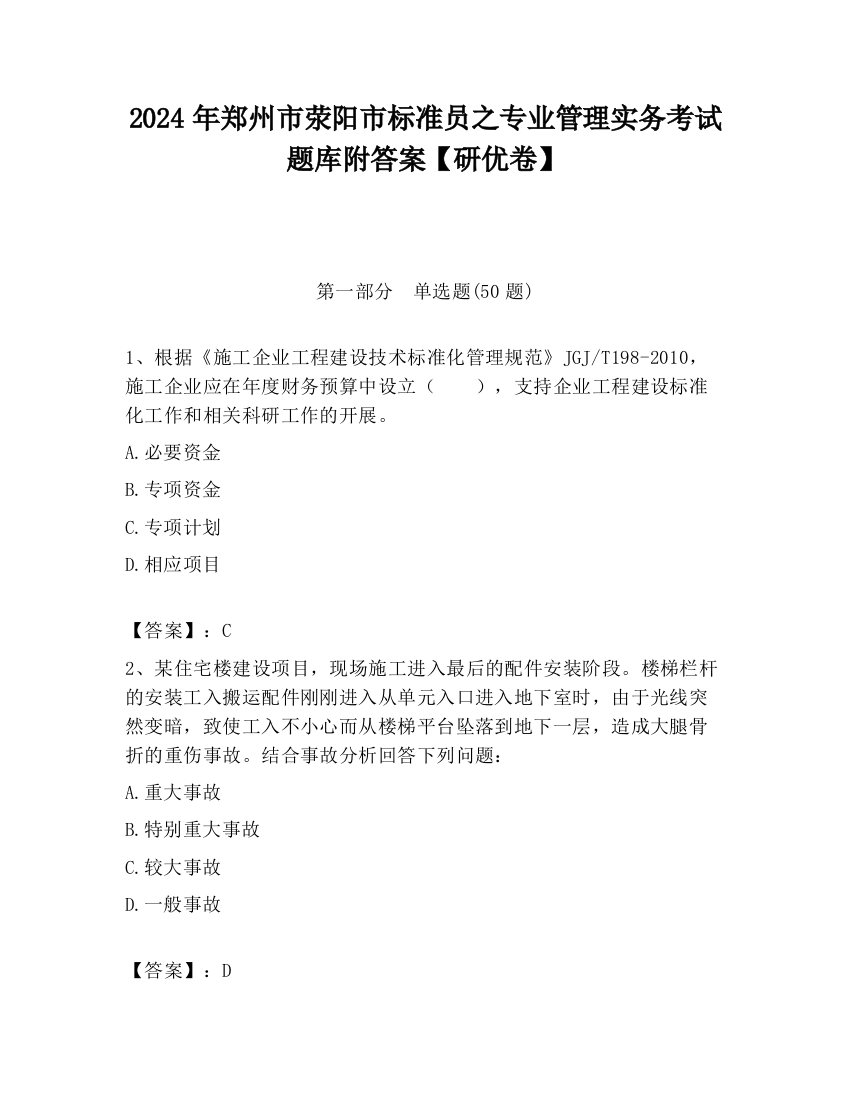 2024 年郑州市荥阳市标准员之专业管理实务考试题库附答案【研优卷】

第一部分　单选题(50 题)

1、根据《施工企业工程建设技术标准化管理规范》JGJ/T198-2010，施工企业应在年度财务预算中设立（　　），支持企业工程建设标准化工作和相关科研工作的开展。

A.必要资金

B.专项资金

C.专项计划

D.相应项目

【答案】：C

2、某住宅楼建设项目，现场施工进入最后的配件安装阶段。楼梯栏杆的安装工入搬运配件刚刚进入从单元入口进入地下室时，由于光线突然变暗，致使工入不小心而从楼梯平台坠落到地下一层，造成大腿骨折的重伤事故。结合事故分析回答下列问题：

A.重大事故

B.特别重大事故

C.较大事故

D.一般事故

【答案】：D